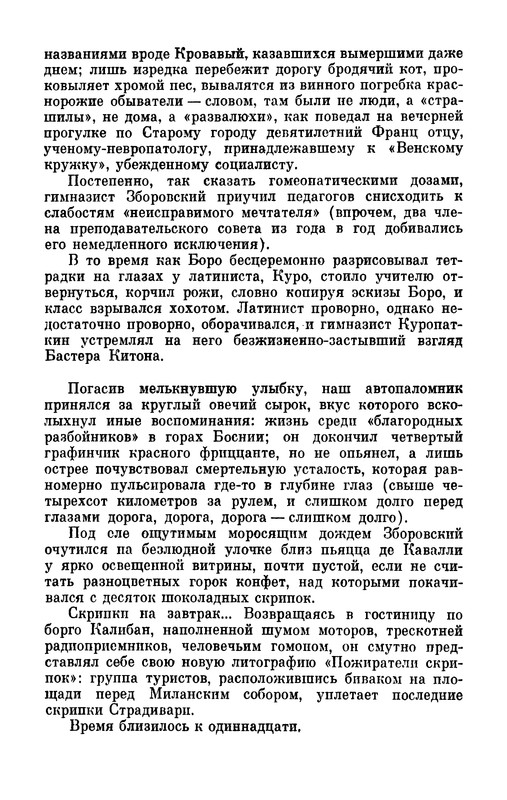 названиями вроде Кровавый, казавшихся вымершими даже днем; лишь изредка перебежит дорогу бродячий кот, проковыляет хромой пес, вывалятся из винного погребка краснорожие обыватели — словом, там были не люди, а «страшилы», не дома, а «развалюхи», как поведал на вечерней прогулке по Старому городу девятилетний Франц отцу, ученому-невропатологу, принадлежавшему к «Венскому кружку», убежденному социалисту.

Постепенно, так сказать гомеопатическими дозами, гимназист Зборовский приучил педагогов снисходить к слабостям «неисправимого мечтателя» (впрочем, два члена преподавательского совета из года в год добивались его немедленного исключения).

В то время как Боро бесцеремонно разрисовывал тетрадки на глазах у латиниста, Куро, стоило учителю отвернуться, корчил рожи, словно копируя эскизы Боро, и класс взрывался хохотом. Латинист проворно, однако недостаточно проворно, оборачивался, и гимназист Куропаткин устремлял на него безжизненно-застывший взгляд Бастера Китона.

Погасив мелькнувшую улыбку, наш автопаломник принялся за круглый овечий сырок, вкус которого всколыхнул иные воспоминания: жизнь среди «благородных разбойников» в горах Боснии; он докончил четвертый графинчик красного фриццанте, но не опьянел, а лишь острее почувствовал смертельную усталость, которая равномерно пульсировала где-то в глубине глаз (свыше четырехсот километров за рулем, и слишком долго перед глазами дорога, дорога, дорога — слишком долго).

Под еле ощутимым моросящим дождем Зборовский очутился на безлюдной улочке близ пьяцца де Кавалли у ярко освещенной витрины, почти пустой, если не считать разноцветных горок конфет, над которыми покачивался с десяток шоколадных скрипок.

Скрипки на завтрак... Возвращаясь в гостиницу по борго Калибан, наполненной шумом моторов, трескотней радиоприемников, человечьим гомоном, он смутно представлял себе свою новую литографию «Пожиратели скрипок»: группа туристов, расположившись биваком на площади перед Миланским собором, уплетает последние скрипки Страдивари.

Время близилось к одиннадцати.